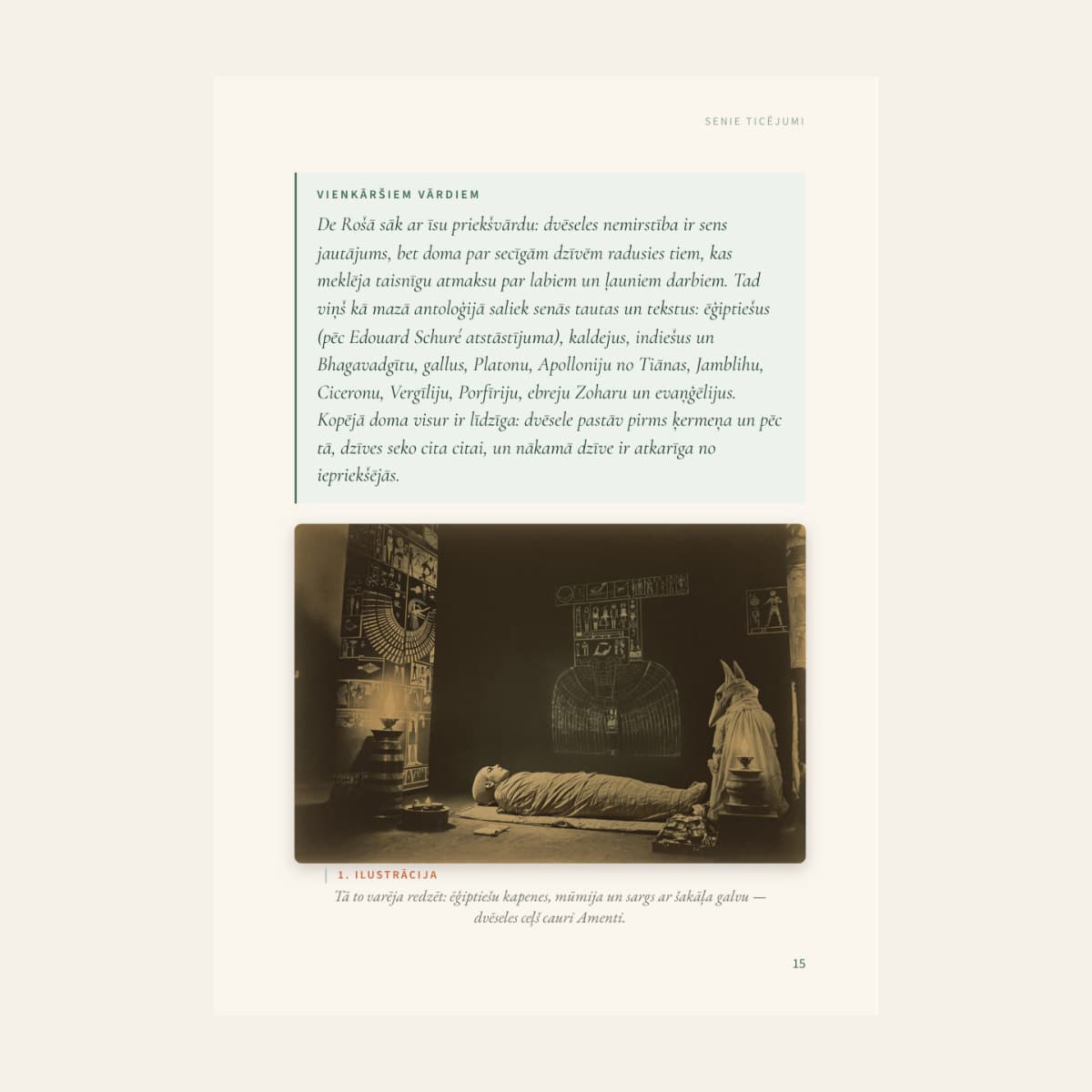 SENIE TICĒJUMI

VIENKĀRŠIEM VĀRDIEM

De Rošā sāk ar īsu priekšvārdu: dvēseles nemirstība ir sens jautājums, bet doma par secīgām dzīvēm radusies tiem, kas meklēja taisnīgu atmaksu par labiem un ļauniem darbiem. Tad viņš kā mazā antoloģijā saliek senās tautas un tekstus: ēģiptiešus (pēc Edouard Schuré atstāstījuma), kaldejus, indiešus un Bhagavadgītu, gallus, Platonu, Apolloniju no Tiānas, Jamblihu, Ciceronu, Vergīliju, Porfīriju, ebreju Zoharu un evaņģēlijus. Kopējā doma visur ir līdzīga: dvēsele pastāv pirms ķermeņa un pēc tā, dzīves seko cita citai, un nākamā dzīve ir atkarīga no iepriekšējās.

1. ILUSTRĀCIJA

Tā to varēja redzēt: ēģiptiešu kapenes, mūmija un sargs ar šakāļa galvu — dvēseles ceļš cauri Amenti.

15